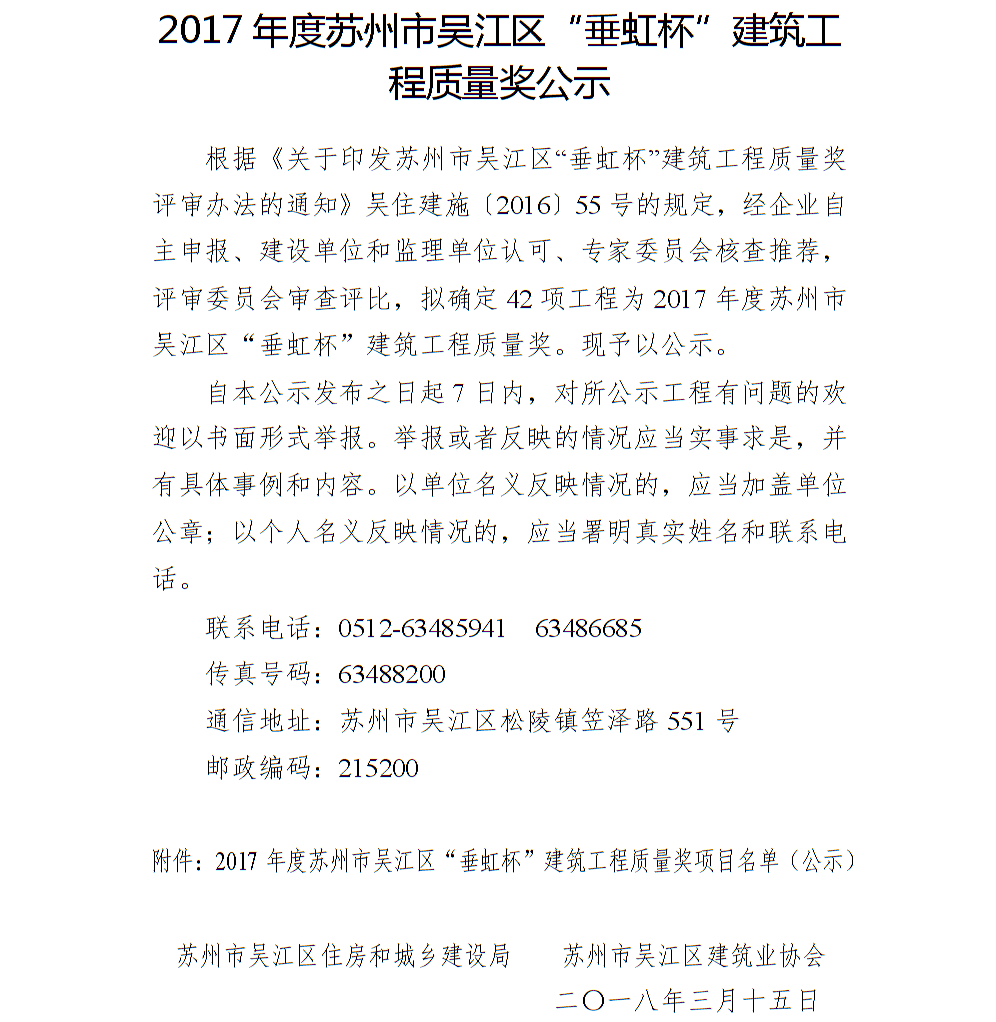 2017 年度苏州市吴江区“垂虹杯”建筑工程质量奖公示

根据《关于印发苏州市吴江区“垂虹杯”建筑工程质量奖评审办法的通知》吴住建施〔2016〕55 号的规定，经企业自主申报、建设单位和监理单位认可、专家委员会核查推荐，评审委员会审查评比，拟确定 42 项工程为 2017 年度苏州市吴江区“垂虹杯”建筑工程质量奖。现予以公示。

自本公示发布之日起 7 日内，对所公示工程有问题的欢迎以书面形式举报。举报或者反映的情况应当实事求是，并有具体事例和内容。以单位名义反映情况的，应当加盖单位公章；以个人名义反映情况的，应当署明真实姓名和联系电话。

联系电话：0512-63485941　63486685
传真号码：63488200
通信地址：苏州市吴江区松陵镇笠泽路 551 号
邮政编码：215200

附件：2017 年度苏州市吴江区“垂虹杯”建筑工程质量奖项目名单（公示）

苏州市吴江区住房和城乡建设局　　苏州市吴江区建筑业协会
二〇一八年三月十五日